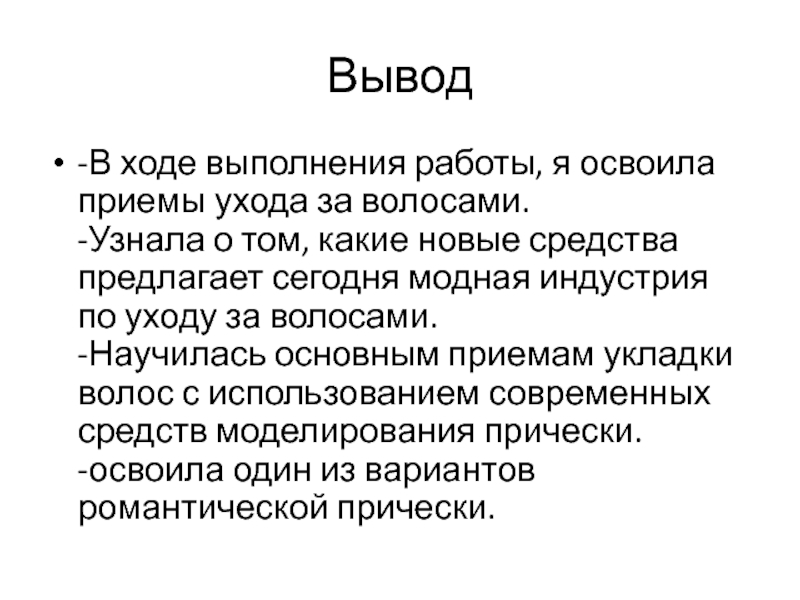 Вывод

• -В ходе выполнения работы, я освоила приемы ухода за волосами.
-Узнала о том, какие новые средства предлагает сегодня модная индустрия по уходу за волосами.
-Научилась основным приемам укладки волос с использованием современных средств моделирования прически.
-освоила один из вариантов романтической прически.